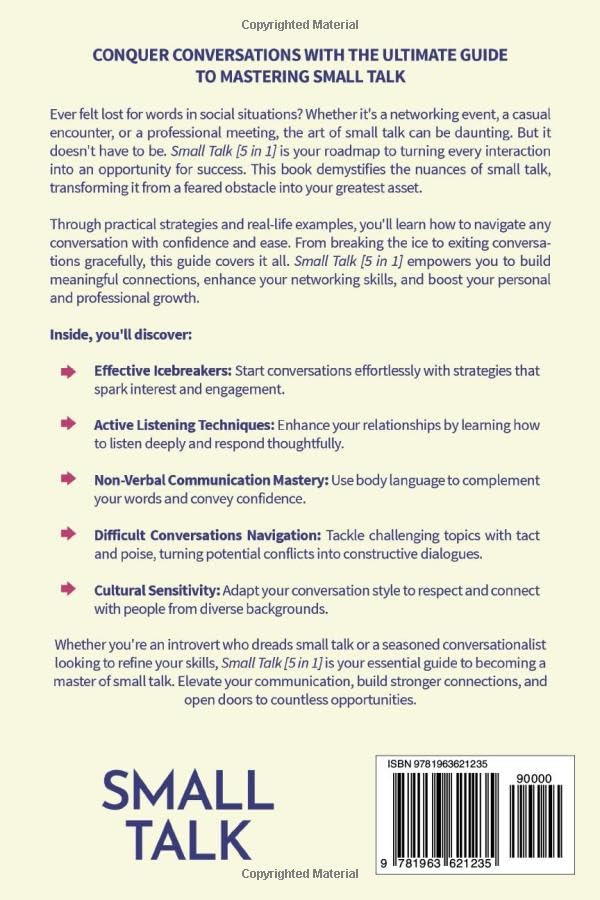 Copyrighted Material

CONQUER CONVERSATIONS WITH THE ULTIMATE GUIDE TO MASTERING SMALL TALK

Ever felt lost for words in social situations? Whether it's a networking event, a casual encounter, or a professional meeting, the art of small talk can be daunting. But it doesn't have to be. Small Talk [5 in 1] is your roadmap to turning every interaction into an opportunity for success. This book demystifies the nuances of small talk, transforming it from a feared obstacle into your greatest asset.

Through practical strategies and real-life examples, you'll learn how to navigate any conversation with confidence and ease. From breaking the ice to exiting conversations gracefully, this guide covers it all. Small Talk [5 in 1] empowers you to build meaningful connections, enhance your networking skills, and boost your personal and professional growth.

Inside, you'll discover:

Effective Icebreakers: Start conversations effortlessly with strategies that spark interest and engagement.

Active Listening Techniques: Enhance your relationships by learning how to listen deeply and respond thoughtfully.

Non-Verbal Communication Mastery: Use body language to complement your words and convey confidence.

Difficult Conversations Navigation: Tackle challenging topics with tact and poise, turning potential conflicts into constructive dialogues.

Cultural Sensitivity: Adapt your conversation style to respect and connect with people from diverse backgrounds.

Whether you're an introvert who dreads small talk or a seasoned conversationalist looking to refine your skills, Small Talk [5 in 1] is your essential guide to becoming a master of small talk. Elevate your communication, build stronger connections, and open doors to countless opportunities.

SMALL TALK

ISBN 9781963621235

90000

9 781963 621235

Copyrighted Material